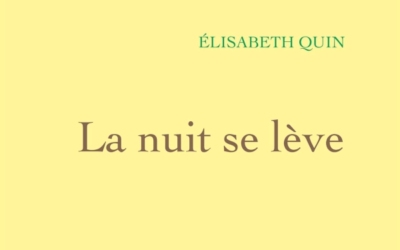 ÉLISABETH QUIN

La nuit se lève